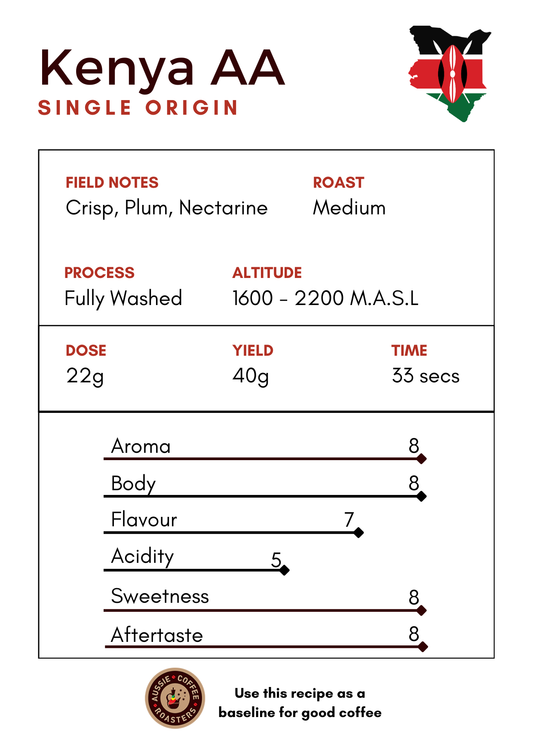 Kenya AA
SINGLE ORIGIN

FIELD NOTES
Crisp, Plum, Nectarine

ROAST
Medium

PROCESS
Fully Washed

ALTITUDE
1600 - 2200 M.A.S.L

DOSE
22g

YIELD
40g

TIME
33 secs

Aroma 8
Body 8
Flavour 7
Acidity 5
Sweetness 8
Aftertaste 8

AUSSIE COFFEE ROASTERS

Use this recipe as a baseline for good coffee